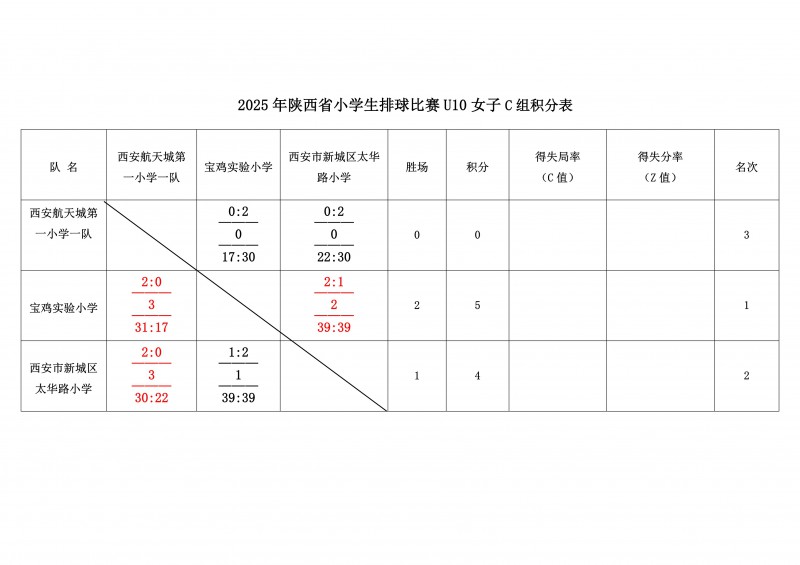 2025年陕西省小学生排球比赛U10女子C组积分表

| 队 名 | 西安航天城第一小学一队 | 宝鸡实验小学 | 西安市新城区太华路小学 | 胜场 | 积分 | 得失局率（C值） | 得失分率（Z值） | 名次 |
|---|---|---|---|---|---|---|---|---|
| 西安航天城第一小学一队 |  | 0:2 0 17:30 | 0:2 0 22:30 | 0 | 0 |  |  | 3 |
| 宝鸡实验小学 | 2:0 3 31:17 |  | 2:1 2 39:39 | 2 | 5 |  |  | 1 |
| 西安市新城区太华路小学 | 2:0 3 30:22 | 1:2 1 39:39 |  | 1 | 4 |  |  | 2 |